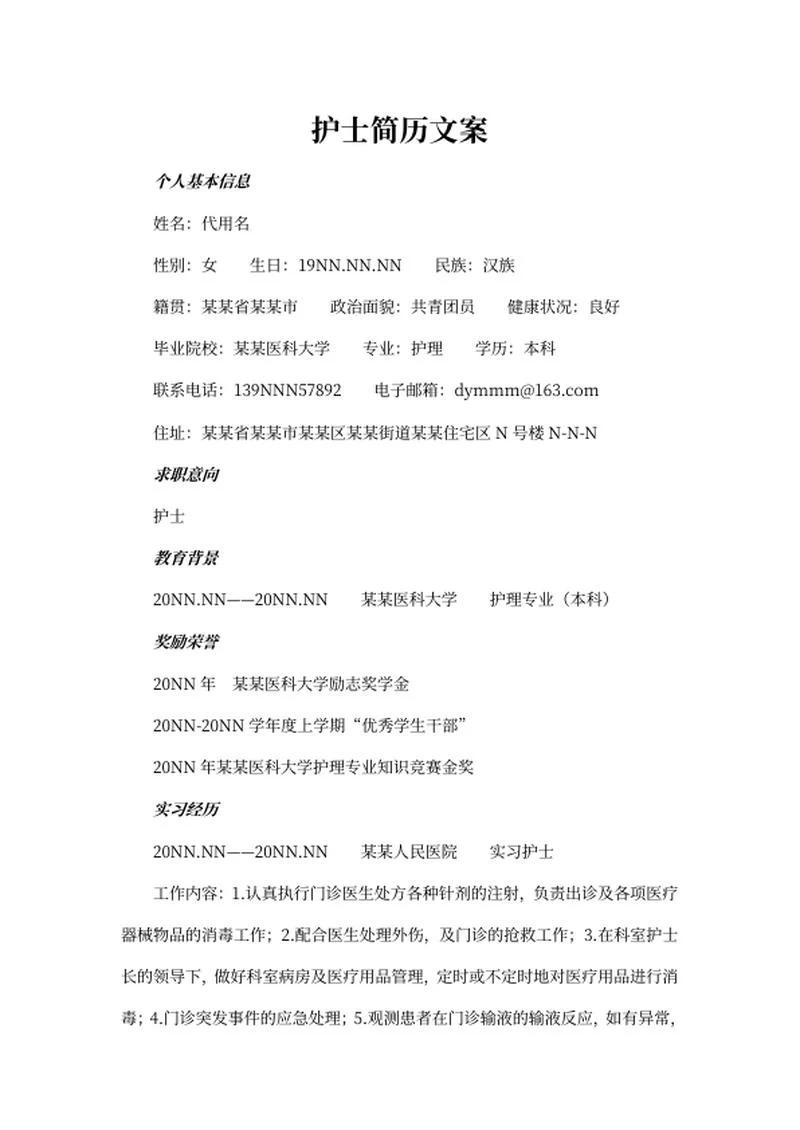 护士简历文案

个人基本信息

姓名：代用名

性别：女　　生日：19NN.NN.NN　　民族：汉族

籍贯：某某省某某市　　政治面貌：共青团员　　健康状况：良好

毕业院校：某某医科大学　　专业：护理　　学历：本科

联系电话：139NNN57892　　电子邮箱：dymmm@163.com

住址：某某省某某市某某区某某街道某某住宅区 N 号楼 N-N-N

求职意向

护士

教育背景

20NN.NN——20NN.NN　　某某医科大学　　护理专业（本科）

奖励荣誉

20NN 年　某某医科大学励志奖学金

20NN-20NN 学年度上学期“优秀学生干部”

20NN 年某某医科大学护理专业知识竞赛金奖

实习经历

20NN.NN——20NN.NN　　某某人民医院　　实习护士

工作内容：1.认真执行门诊医生处方各种针剂的注射，负责出诊及各项医疗器械物品的消毒工作；2.配合医生处理外伤，及门诊的抢救工作；3.在科室护士长的领导下，做好科室病房及医疗用品管理，定时或不定时地对医疗用品进行消毒；4.门诊突发事件的应急处理；5.观测患者在门诊输液的输液反应，如有异常，